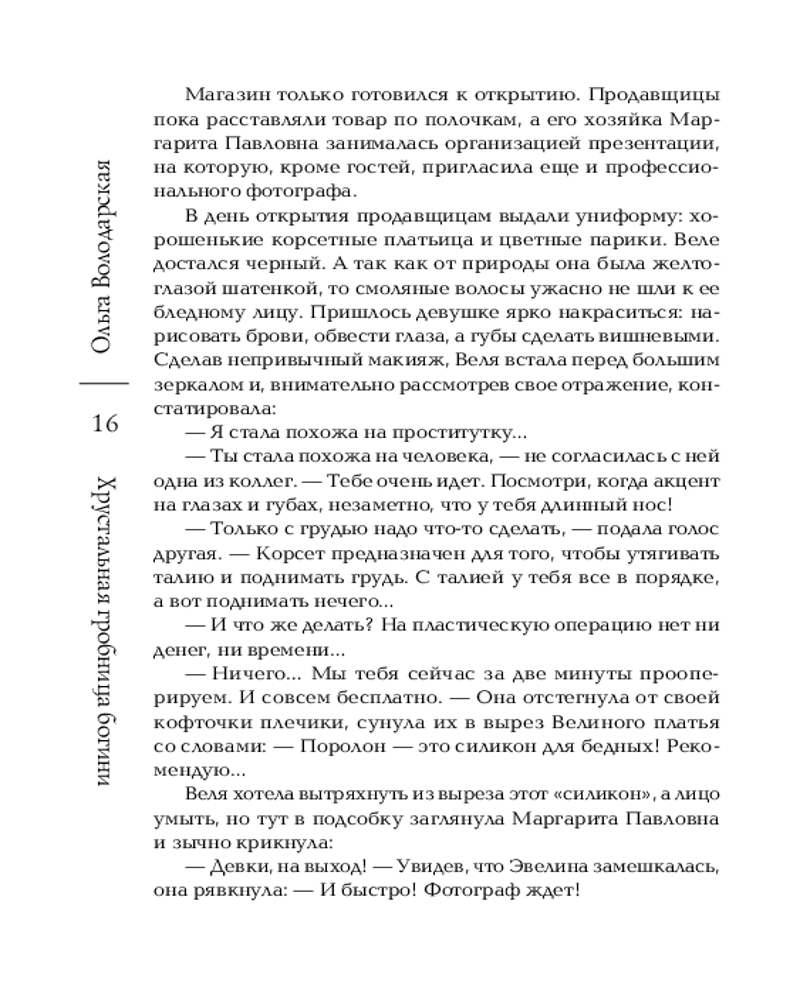 Ольга Володарская

16

Хрустальная гробница богини

Магазин только готовился к открытию. Продавщицы пока расставляли товар по полочкам, а его хозяйка Маргарита Павловна занималась организацией презентации, на которую, кроме гостей, пригласила еще и профессионального фотографа.

В день открытия продавщицам выдали униформу: хорошенькие корсетные платьица и цветные парики. Веле достался черный. А так как от природы она была желтоглазой шатенкой, то смоляные волосы ужасно не шли к ее бледному лицу. Пришлось девушке ярко накраситься: нарисовать брови, обвести глаза, а губы сделать вишневыми. Сделав непривычный макияж, Веля встала перед большим зеркалом и, внимательно рассмотрев свое отражение, констатировала:

— Я стала похожа на проститутку...

— Ты стала похожа на человека, — не согласилась с ней одна из коллег. — Тебе очень идет. Посмотри, когда акцент на глазах и губах, незаметно, что у тебя длинный нос!

— Только с грудью надо что-то сделать, — подала голос другая. — Корсет предназначен для того, чтобы утягивать талию и поднимать грудь. С талией у тебя все в порядке, а вот поднимать нечего...

— И что же делать? На пластическую операцию нет ни денег, ни времени...

— Ничего... Мы тебя сейчас за две минуты прооперируем. И совсем бесплатно. — Она отстегнула от своей кофточки плечики, сунула их в вырез Велиного платья со словами: — Поролон — это силикон для бедных! Рекомендую...

Веля хотела вытряхнуть из выреза этот «силикон», а лицо умыть, но тут в подсобку заглянула Маргарита Павловна и зычно крикнула:

— Девки, на выход! — Увидев, что Эвелина замешкалась, она рявкнула: — И быстро! Фотограф ждет!